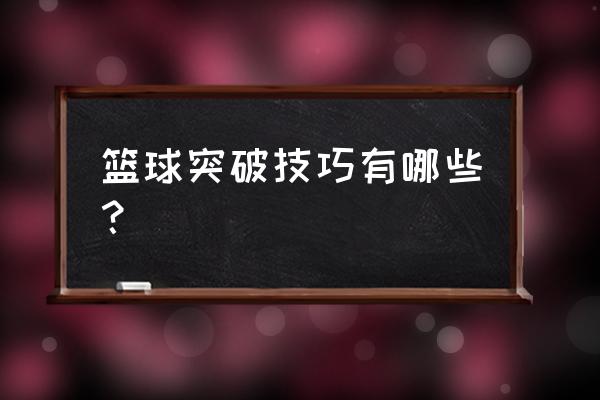 篮球突破技巧有哪些？